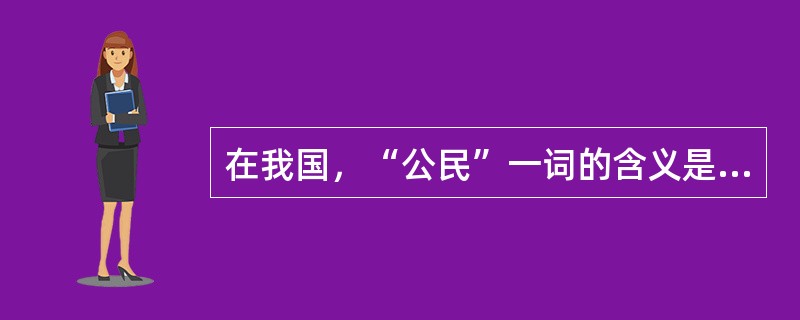 在我国，“公民”一词的含义是...